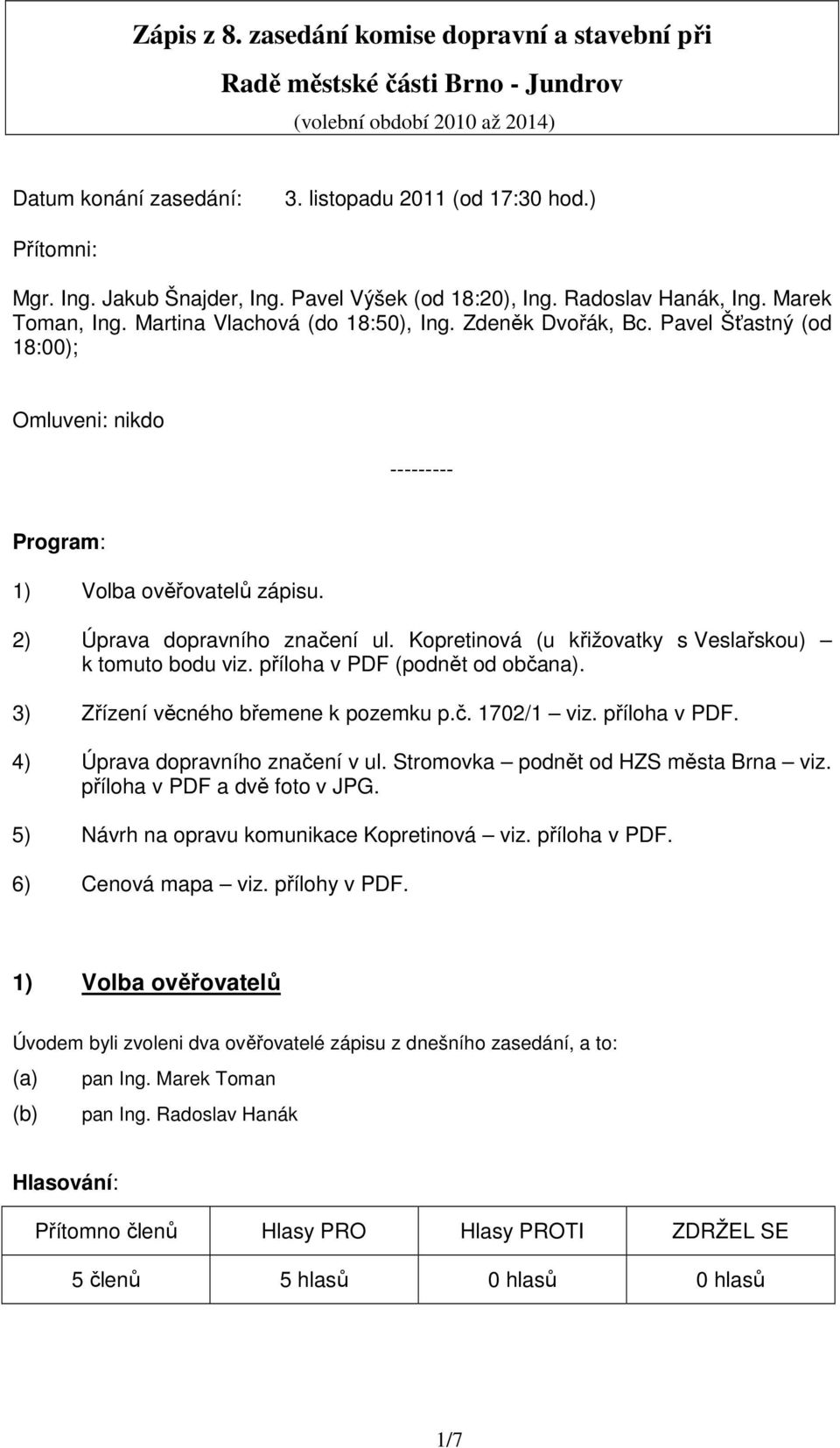 Zápis z 8. zasedání komise dopravní a stavební při
Radě městské části Brno - Jundrov
(volební období 2010 až 2014)

Datum konání zasedání: 3. listopadu 2011 (od 17:30 hod.)

Přítomni:

Mgr. Ing. Jakub Šnajder, Ing. Pavel Výšek (od 18:20), Ing. Radoslav Hanák, Ing. Marek Toman, Ing. Martina Vlachová (do 18:50), Ing. Zdeněk Dvořák, Bc. Pavel Šťastný (od 18:00);

Omluveni: nikdo

---------

Program:

1) Volba ověřovatelů zápisu.

2) Úprava dopravního značení ul. Kopretinová (u křižovatky s Veslařskou) – k tomuto bodu viz. příloha v PDF (podnět od občana).

3) Zřízení věcného břemene k pozemku p.č. 1702/1 – viz. příloha v PDF.

4) Úprava dopravního značení v ul. Stromovka – podnět od HZS města Brna – viz. příloha v PDF a dvě foto v JPG.

5) Návrh na opravu komunikace Kopretinová – viz. příloha v PDF.

6) Cenová mapa – viz. přílohy v PDF.

1) Volba ověřovatelů

Úvodem byli zvoleni dva ověřovatelé zápisu z dnešního zasedání, a to:

(a) pan Ing. Marek Toman

(b) pan Ing. Radoslav Hanák

Hlasování:

| Přítomno členů | Hlasy PRO | Hlasy PROTI | ZDRŽEL SE |
|---|---|---|---|
| 5 členů | 5 hlasů | 0 hlasů | 0 hlasů |

1/7